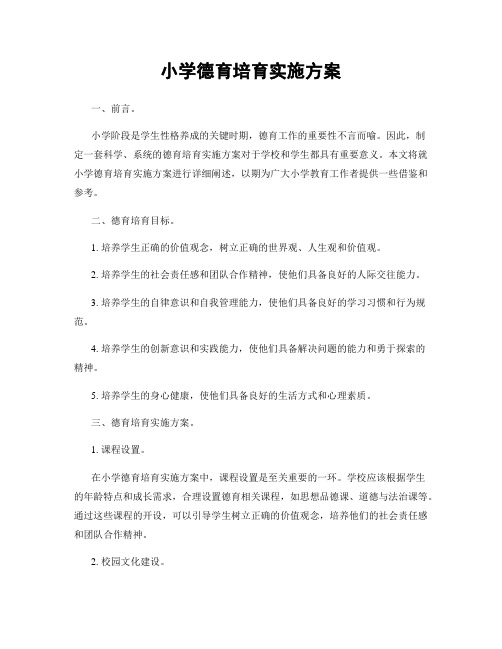 小学德育培育实施方案

一、前言。

小学阶段是学生性格养成的关键时期，德育工作的重要性不言而喻。因此，制定一套科学、系统的德育培育实施方案对于学校和学生都具有重要意义。本文将就小学德育培育实施方案进行详细阐述，以期为广大小学教育工作者提供一些借鉴和参考。

二、德育培育目标。

1. 培养学生正确的价值观念，树立正确的世界观、人生观和价值观。

2. 培养学生的社会责任感和团队合作精神，使他们具备良好的人际交往能力。

3. 培养学生的自律意识和自我管理能力，使他们具备良好的学习习惯和行为规范。

4. 培养学生的创新意识和实践能力，使他们具备解决问题的能力和勇于探索的精神。

5. 培养学生的身心健康，使他们具备良好的生活方式和心理素质。

三、德育培育实施方案。

1. 课程设置。

在小学德育培育实施方案中，课程设置是至关重要的一环。学校应该根据学生的年龄特点和成长需求，合理设置德育相关课程，如思想品德课、道德与法治课等。通过这些课程的开设，可以引导学生树立正确的价值观念，培养他们的社会责任感和团队合作精神。

2. 校园文化建设。